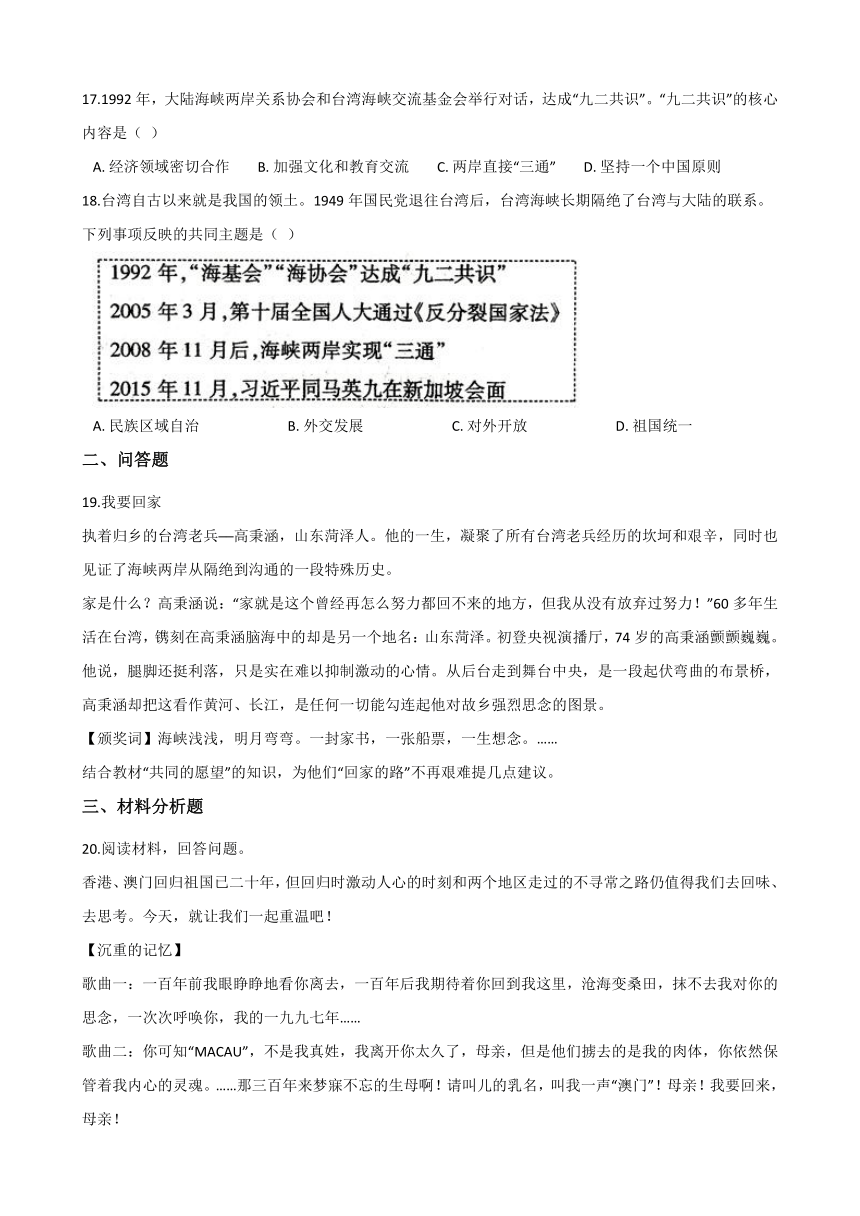 17.1992 年，大陆海峡两岸关系协会和台湾海峡交流基金会举行对话，达成“九二共识”。“九二共识”的核心内容是（  ）

A. 经济领域密切合作　　B. 加强文化和教育交流　　C. 两岸直接“三通”　　D. 坚持一个中国原则

18.台湾自古以来就是我国的领土。1949 年国民党退往台湾后，台湾海峡长期隔绝了台湾与大陆的联系。下列事项反映的共同主题是（  ）

1992 年，“海基会”“海协会”达成“九二共识”
2005 年 3 月，第十届全国人大通过《反分裂国家法》
2008 年 11 月后，海峡两岸实现“三通”
2015 年 11 月，习近平同马英九在新加坡会面

A. 民族区域自治　　B. 外交发展　　C. 对外开放　　D. 祖国统一

二、问答题

19.我要回家

执着归乡的台湾老兵—高秉涵，山东菏泽人。他的一生，凝聚了所有台湾老兵经历的坎坷和艰辛，同时也见证了海峡两岸从隔绝到沟通的一段特殊历史。

家是什么？高秉涵说：“家就是这个曾经再怎么努力都回不来的地方，但我从没有放弃过努力！”60 多年生活在台湾，镌刻在高秉涵脑海中的却是另一个地名：山东菏泽。初登央视演播厅，74 岁的高秉涵颤颤巍巍。他说，腿脚还挺利落，只是实在难以抑制激动的心情。从后台走到舞台中央，是一段起伏弯曲的布景桥，高秉涵却把这看作黄河、长江，是任何一切能勾连起他对故乡强烈思念的图景。

【颁奖词】海峡浅浅，明月弯弯。一封家书，一张船票，一生想念。……

结合教材“共同的愿望”的知识，为他们“回家的路”不再艰难提几点建议。

三、材料分析题

20.阅读材料，回答问题。

香港、澳门回归祖国已二十年，但回归时激动人心的时刻和两个地区走过的不寻常之路仍值得我们去回味、去思考。今天，就让我们一起重温吧！

【沉重的记忆】

歌曲一：一百年前我眼睁睁地看你离去，一百年后我期待着你回到我这里，沧海变桑田，抹不去我对你的思念，一次次呼唤你，我的一九九七年……

歌曲二：你可知“MACAU”，不是我真姓，我离开你太久了，母亲，但是他们掳去的是我的肉体，你依然保管着我内心的灵魂。……那三百年来梦寐不忘的生母啊！请叫儿的乳名，叫我一声“澳门”！母亲！我要回来，母亲！